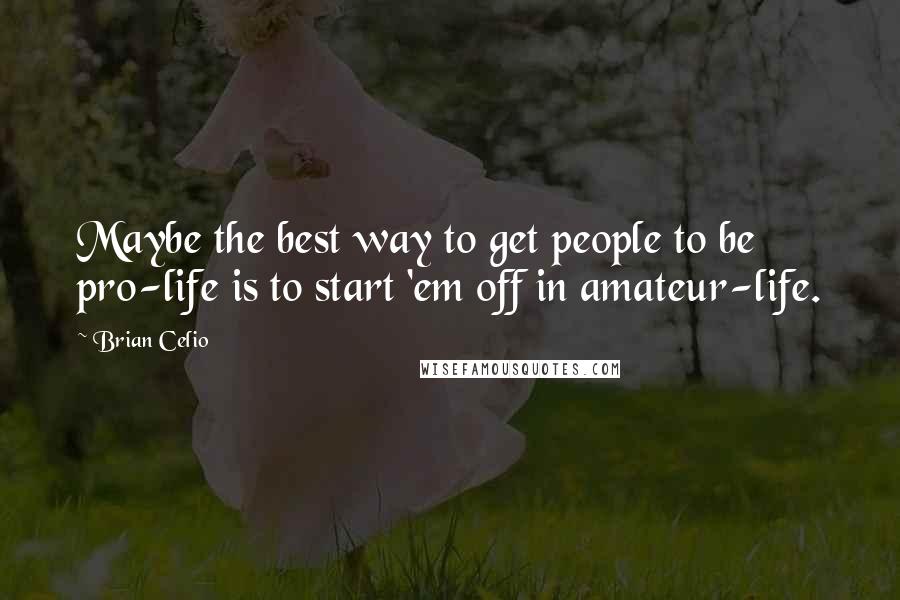 Maybe the best way to get people to be pro-life is to start 'em off in amateur-life.

~ Brian Celio

WISEFAMOUSQUOTES.COM